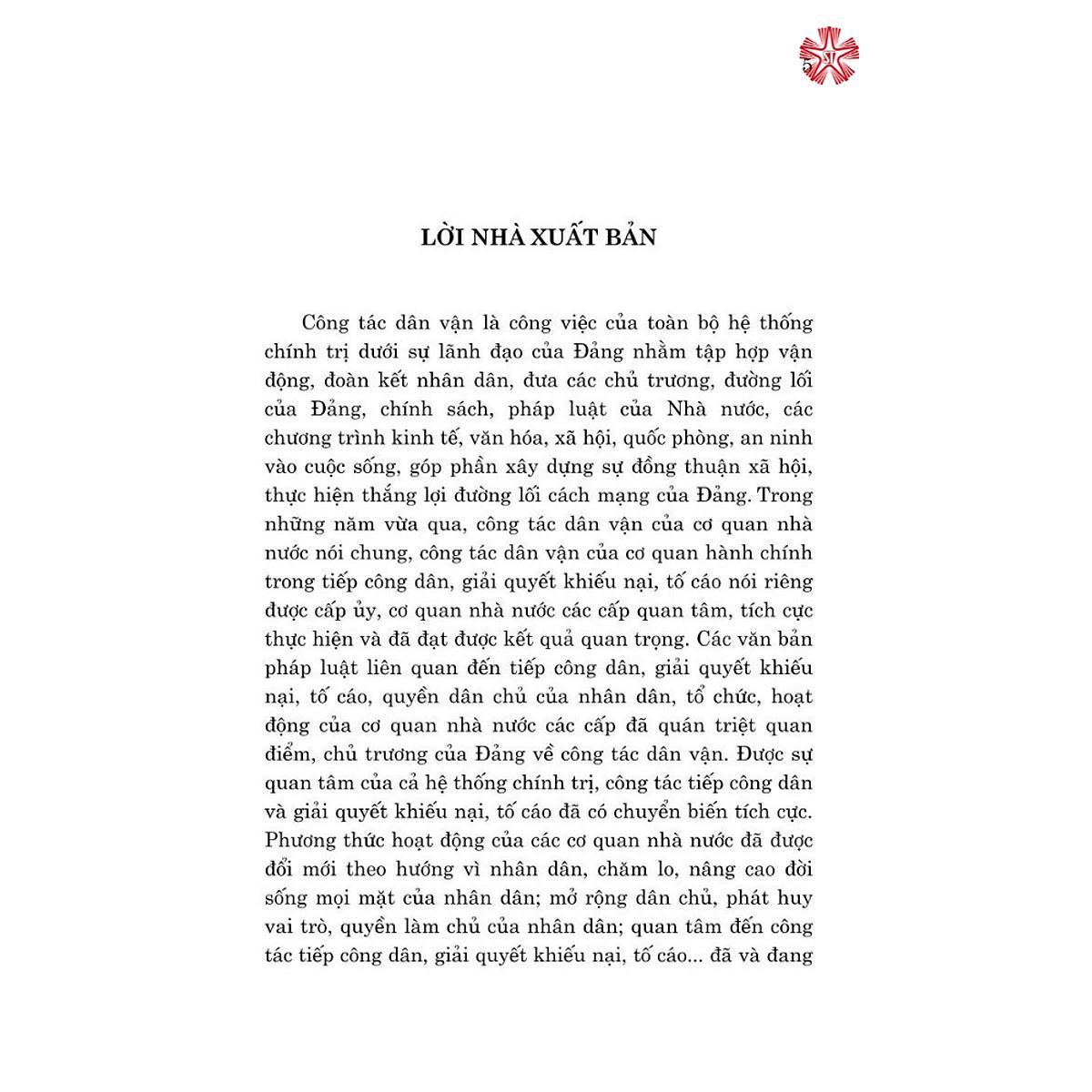 5

LỜI NHÀ XUẤT BẢN

Công tác dân vận là công việc của toàn bộ hệ thống chính trị dưới sự lãnh đạo của Đảng nhằm tập hợp vận động, đoàn kết nhân dân, đưa các chủ trương, đường lối của Đảng, chính sách, pháp luật của Nhà nước, các chương trình kinh tế, văn hóa, xã hội, quốc phòng, an ninh vào cuộc sống, góp phần xây dựng sự đồng thuận xã hội, thực hiện thắng lợi đường lối cách mạng của Đảng. Trong những năm vừa qua, công tác dân vận của cơ quan nhà nước nói chung, công tác dân vận của cơ quan hành chính trong tiếp công dân, giải quyết khiếu nại, tố cáo nói riêng được cấp ủy, cơ quan nhà nước các cấp quan tâm, tích cực thực hiện và đã đạt được kết quả quan trọng. Các văn bản pháp luật liên quan đến tiếp công dân, giải quyết khiếu nại, tố cáo, quyền dân chủ của nhân dân, tổ chức, hoạt động của cơ quan nhà nước các cấp đã quán triệt quan điểm, chủ trương của Đảng về công tác dân vận. Được sự quan tâm của cả hệ thống chính trị, công tác tiếp công dân và giải quyết khiếu nại, tố cáo đã có chuyển biến tích cực. Phương thức hoạt động của các cơ quan nhà nước đã được đổi mới theo hướng vì nhân dân, chăm lo, nâng cao đời sống mọi mặt của nhân dân; mở rộng dân chủ, phát huy vai trò, quyền làm chủ của nhân dân; quan tâm đến công tác tiếp công dân, giải quyết khiếu nại, tố cáo... đã và đang